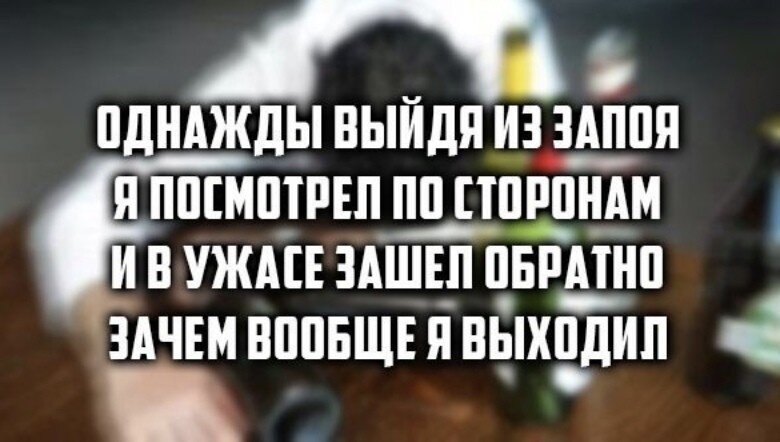 ОДНАЖДЫ ВЫЙДЯ ИЗ ЗАПОЯ
Я ПОСМОТРЕЛ ПО СТОРОНАМ
И В УЖАСЕ ЗАШЕЛ ОБРАТНО
ЗАЧЕМ ВООБЩЕ Я ВЫХОДИЛ